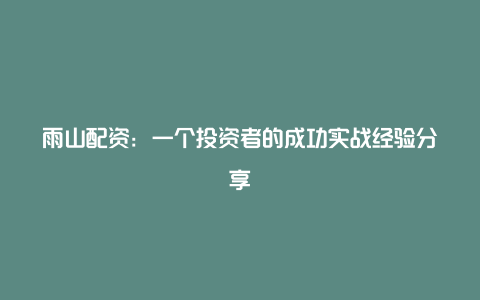 雨山配资：一个投资者的成功实战经验分享